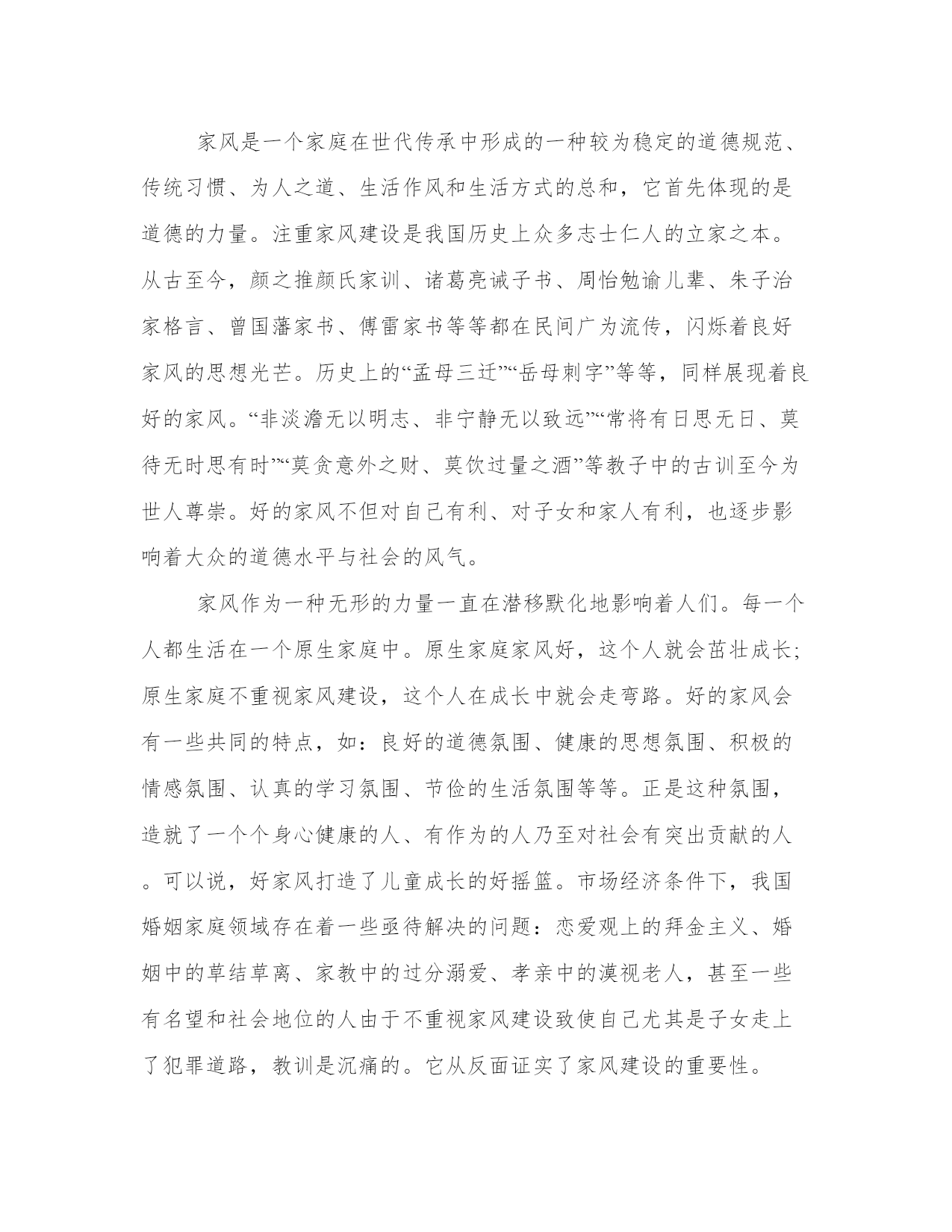 家风是一个家庭在世代传承中形成的一种较为稳定的道德规范、传统习惯、为人之道、生活作风和生活方式的总和，它首先体现的是道德的力量。注重家风建设是我国历史上众多志士仁人的立家之本。从古至今，颜之推颜氏家训、诸葛亮诫子书、周怡勉谕儿辈、朱子治家格言、曾国藩家书、傅雷家书等等都在民间广为流传，闪烁着良好家风的思想光芒。历史上的“孟母三迁”“岳母刺字”等等，同样展现着良好的家风。“非淡澹无以明志、非宁静无以致远”“常将有日思无日、莫待无时思有时”“莫贪意外之财、莫饮过量之酒”等教子中的古训至今为世人尊崇。好的家风不但对自己有利、对子女和家人有利，也逐步影响着大众的道德水平与社会的风气。

家风作为一种无形的力量一直在潜移默化地影响着人们。每一个人都生活在一个原生家庭中。原生家庭家风好，这个人就会茁壮成长;原生家庭不重视家风建设，这个人在成长中就会走弯路。好的家风会有一些共同的特点，如：良好的道德氛围、健康的思想氛围、积极的情感氛围、认真的学习氛围、节俭的生活氛围等等。正是这种氛围，造就了一个个身心健康的人、有作为的人乃至对社会有突出贡献的人。可以说，好家风打造了儿童成长的好摇篮。市场经济条件下，我国婚姻家庭领域存在着一些亟待解决的问题：恋爱观上的拜金主义、婚姻中的草结草离、家教中的过分溺爱、孝亲中的漠视老人，甚至一些有名望和社会地位的人由于不重视家风建设致使自己尤其是子女走上了犯罪道路，教训是沉痛的。它从反面证实了家风建设的重要性。